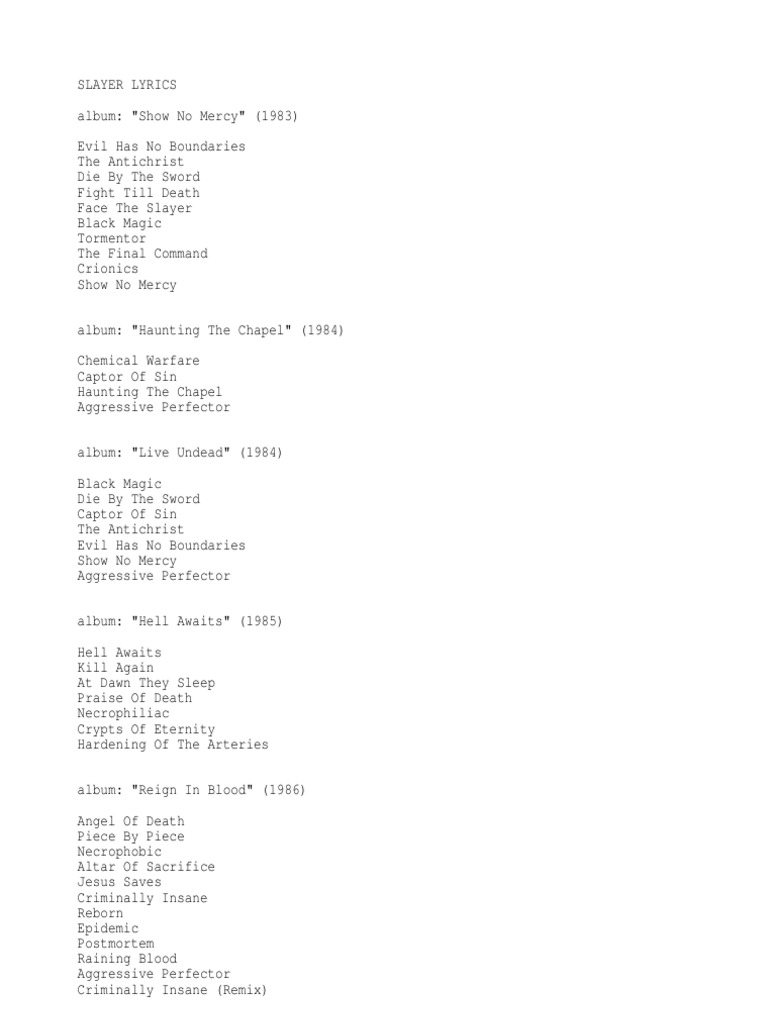 SLAYER LYRICS

album: "Show No Mercy" (1983)

Evil Has No Boundaries
The Antichrist
Die By The Sword
Fight Till Death
Face The Slayer
Black Magic
Tormentor
The Final Command
Crionics
Show No Mercy

album: "Haunting The Chapel" (1984)

Chemical Warfare
Captor Of Sin
Haunting The Chapel
Aggressive Perfector

album: "Live Undead" (1984)

Black Magic
Die By The Sword
Captor Of Sin
The Antichrist
Evil Has No Boundaries
Show No Mercy
Aggressive Perfector

album: "Hell Awaits" (1985)

Hell Awaits
Kill Again
At Dawn They Sleep
Praise Of Death
Necrophiliac
Crypts Of Eternity
Hardening Of The Arteries

album: "Reign In Blood" (1986)

Angel Of Death
Piece By Piece
Necrophobic
Altar Of Sacrifice
Jesus Saves
Criminally Insane
Reborn
Epidemic
Postmortem
Raining Blood
Aggressive Perfector
Criminally Insane (Remix)